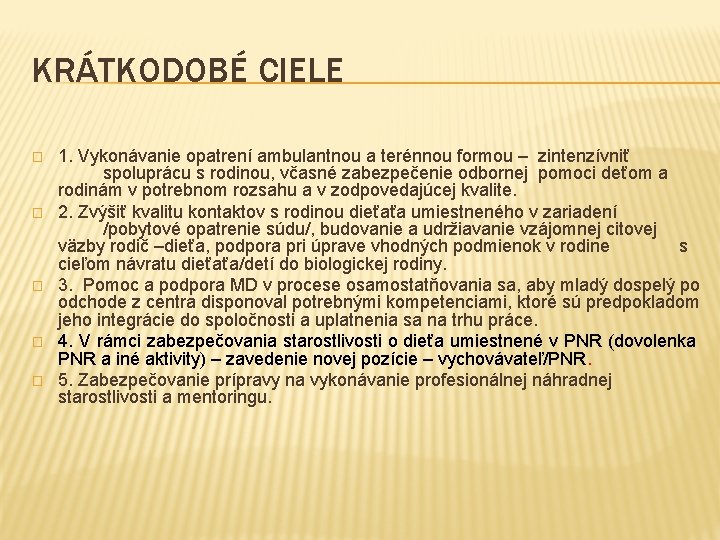 KRÁTKODOBÉ CIELE

1. Vykonávanie opatrení ambulantnou a terénnou formou – zintenzívniť spoluprácu s rodinou, včasné zabezpečenie odbornej pomoci deťom a rodinám v potrebnom rozsahu a v zodpovedajúcej kvalite.

2. Zvýšiť kvalitu kontaktov s rodinou dieťaťa umiestneného v zariadení /pobytové opatrenie súdu/, budovanie a udržiavanie vzájomnej citovej väzby rodič –dieťa, podpora pri úprave vhodných podmienok v rodine s cieľom návratu dieťaťa/detí do biologickej rodiny.

3. Pomoc a podpora MD v procese osamostatňovania sa, aby mladý dospelý po odchode z centra disponoval potrebnými kompetenciami, ktoré sú predpokladom jeho integrácie do spoločnosti a uplatnenia sa na trhu práce.

4. V rámci zabezpečovania starostlivosti o dieťa umiestnené v PNR (dovolenka PNR a iné aktivity) – zavedenie novej pozície – vychovávateľ/PNR.

5. Zabezpečovanie prípravy na vykonávanie profesionálnej náhradnej starostlivosti a mentoringu.